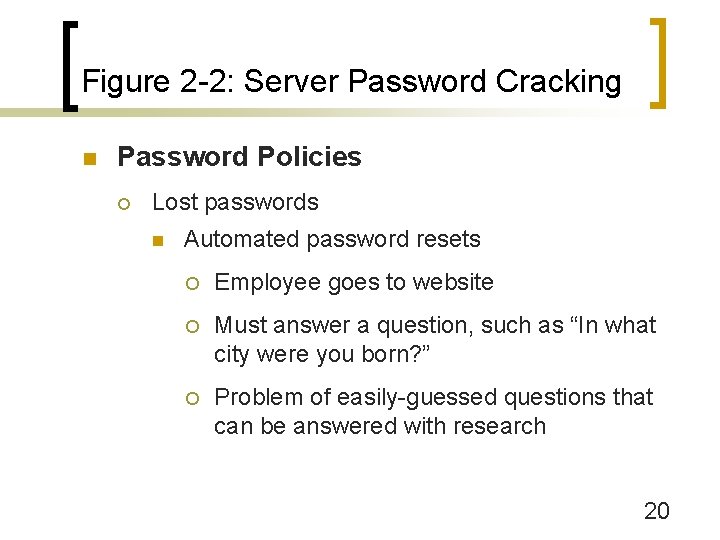 Figure 2-2: Server Password Cracking

Password Policies

Lost passwords

Automated password resets

Employee goes to website

Must answer a question, such as “In what city were you born?”

Problem of easily-guessed questions that can be answered with research

20